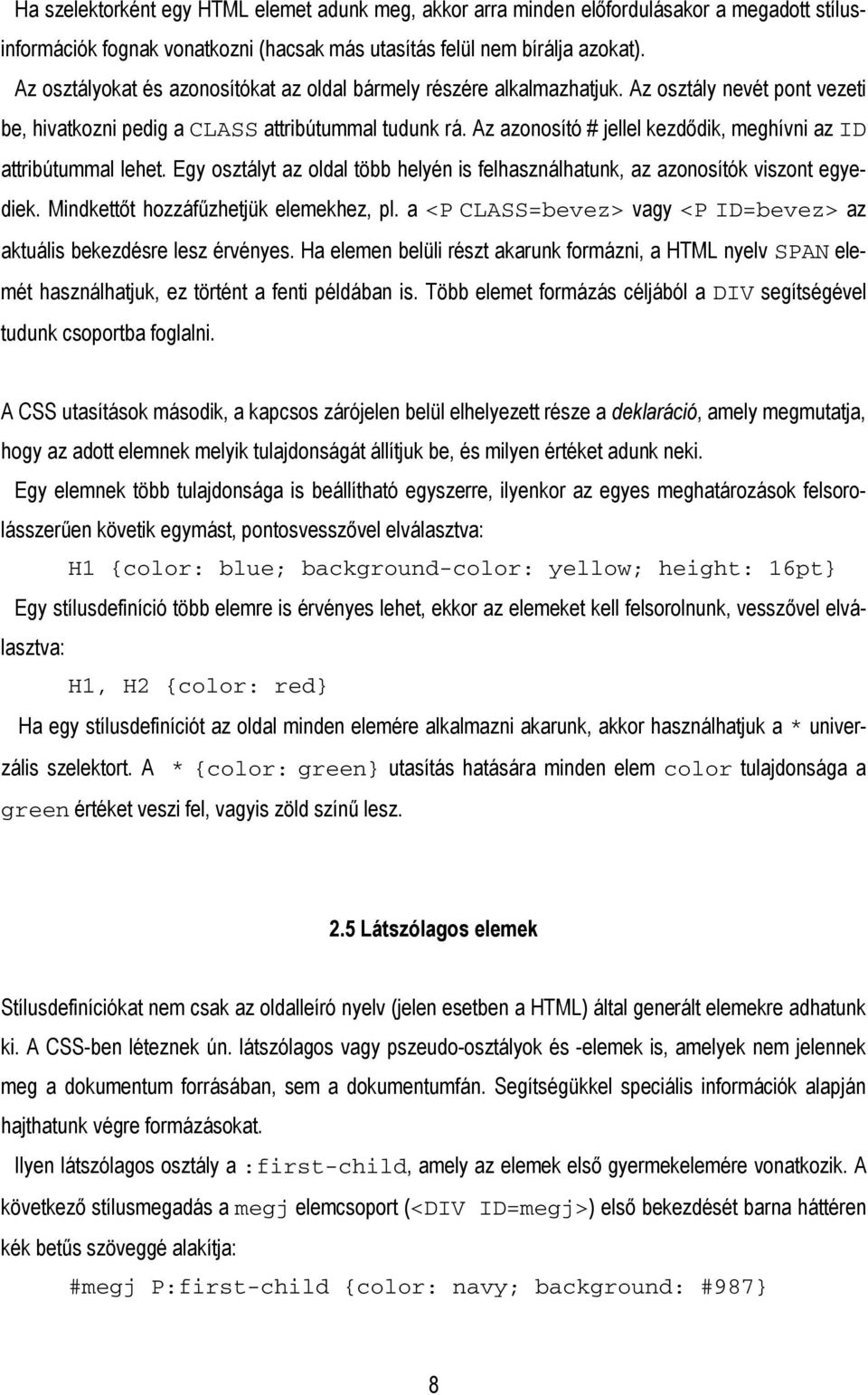 Ha szelektorként egy HTML elemet adunk meg, akkor arra minden előfordulásakor a megadott stílusinformációk fognak vonatkozni (hacsak más utasítás felül nem bírálja azokat).

Az osztályokat és azonosítókat az oldal bármely részére alkalmazhatjuk. Az osztály nevét pont vezeti be, hivatkozni pedig a CLASS attribútummal tudunk rá. Az azonosító # jellel kezdődik, meghívni az ID attribútummal lehet. Egy osztályt az oldal több helyén is felhasználhatunk, az azonosítók viszont egyediek. Mindkettőt hozzáfűzhetjük elemekhez, pl. a <P CLASS=bevez> vagy <P ID=bevez> az aktuális bekezdésre lesz érvényes. Ha elemen belüli részt akarunk formázni, a HTML nyelv SPAN elemét használhatjuk, ez történt a fenti példában is. Több elemet formázás céljából a DIV segítségével tudunk csoportba foglalni.

A CSS utasítások második, a kapcsos zárójelen belül elhelyezett része a deklaráció, amely megmutatja, hogy az adott elemnek melyik tulajdonságát állítjuk be, és milyen értéket adunk neki.

Egy elemnek több tulajdonsága is beállítható egyszerre, ilyenkor az egyes meghatározások felsorolásszerűen követik egymást, pontosvesszővel elválasztva:

H1 {color: blue; background-color: yellow; height: 16pt}

Egy stílusdefiníció több elemre is érvényes lehet, ekkor az elemeket kell felsorolnunk, vesszővel elválasztva:

H1, H2 {color: red}

Ha egy stílusdefiníciót az oldal minden elemére alkalmazni akarunk, akkor használhatjuk a * univerzális szelektort. A * {color: green} utasítás hatására minden elem color tulajdonsága a green értéket veszi fel, vagyis zöld színű lesz.

2.5 Látszólagos elemek

Stílusdefiníciókat nem csak az oldalleíró nyelv (jelen esetben a HTML) által generált elemekre adhatunk ki. A CSS-ben léteznek ún. látszólagos vagy pszeudo-osztályok és -elemek is, amelyek nem jelennek meg a dokumentum forrásában, sem a dokumentumfán. Segítségükkel speciális információk alapján hajthatunk végre formázásokat.

Ilyen látszólagos osztály a :first-child, amely az elemek első gyermekelemére vonatkozik. A következő stílusmegadás a megj elemcsoport (<DIV ID=megj>) első bekezdését barna háttéren kék betűs szöveggé alakítja:

#megj P:first-child {color: navy; background: #987}

8